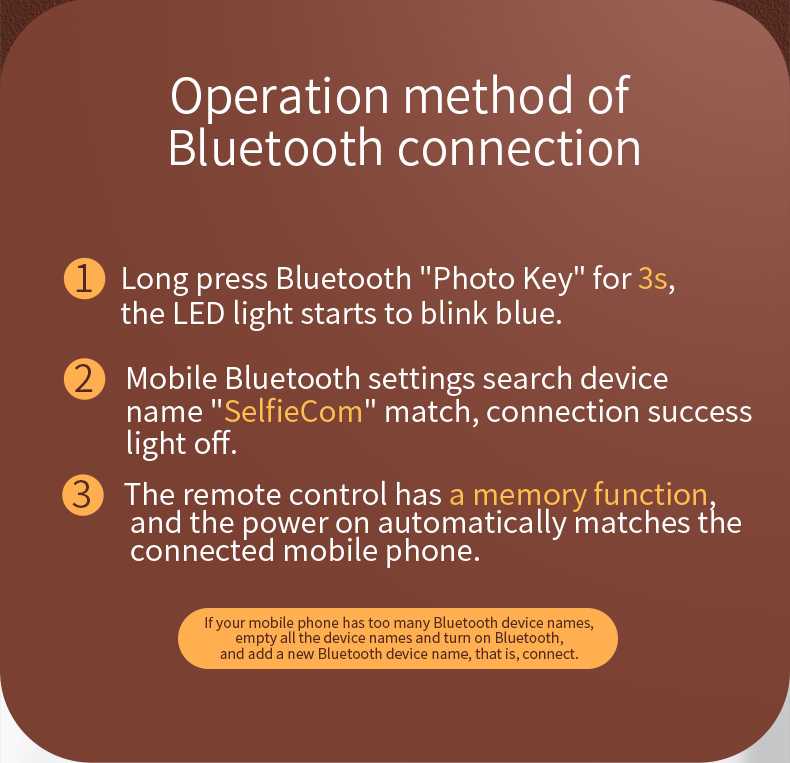 Operation method of Bluetooth connection

1 Long press Bluetooth "Photo Key" for 3s, the LED light starts to blink blue.

2 Mobile Bluetooth settings search device name "SelfieCom" match, connection success light off.

3 The remote control has a memory function, and the power on automatically matches the connected mobile phone.

If your mobile phone has too many Bluetooth device names, empty all the device names and turn on Bluetooth, and add a new Bluetooth device name, that is, connect.